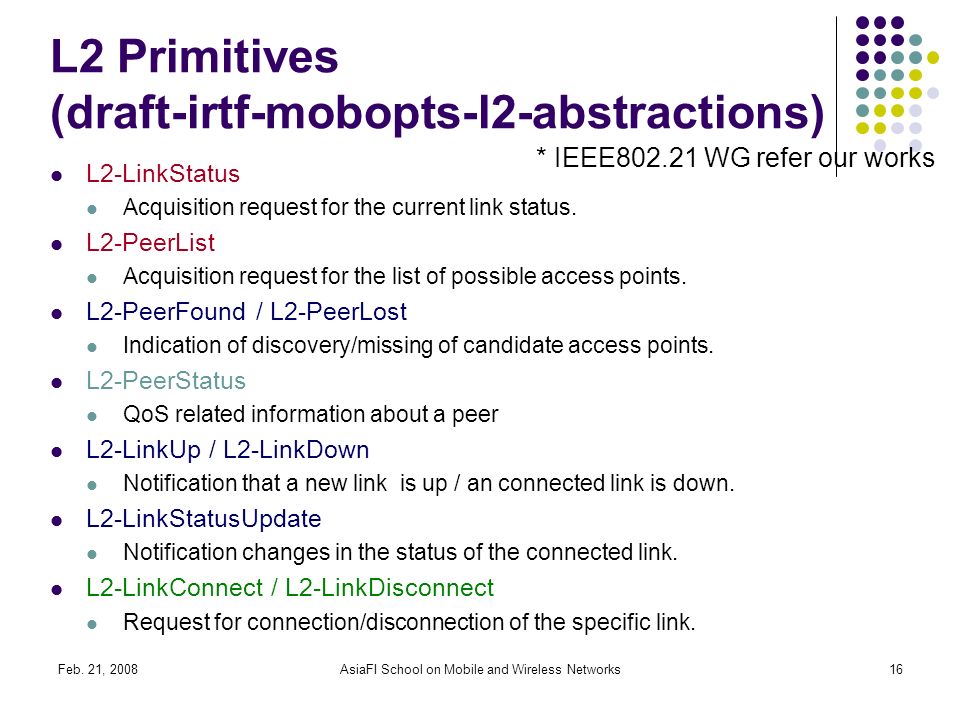 L2 Primitives (draft-irtf-mobopts-l2-abstractions)

* IEEE802.21 WG refer our works

- L2-LinkStatus
  - Acquisition request for the current link status.
- L2-PeerList
  - Acquisition request for the list of possible access points.
- L2-PeerFound / L2-PeerLost
  - Indication of discovery/missing of candidate access points.
- L2-PeerStatus
  - QoS related information about a peer
- L2-LinkUp / L2-LinkDown
  - Notification that a new link is up / an connected link is down.
- L2-LinkStatusUpdate
  - Notification changes in the status of the connected link.
- L2-LinkConnect / L2-LinkDisconnect
  - Request for connection/disconnection of the specific link.

Feb. 21, 2008

AsiaFI School on Mobile and Wireless Networks

16